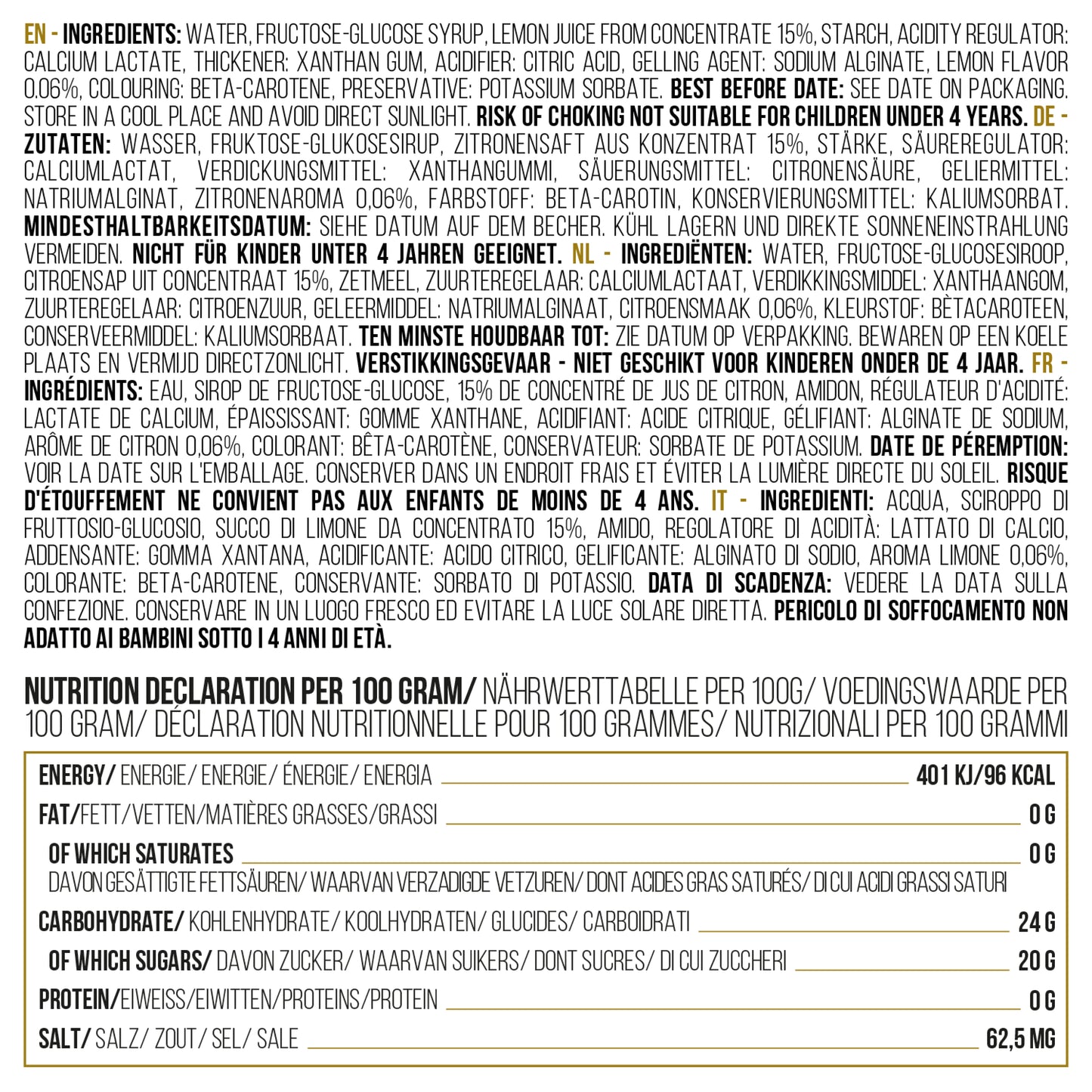 EN - INGREDIENTS: WATER, FRUCTOSE-GLUCOSE SYRUP, LEMON JUICE FROM CONCENTRATE 15%, STARCH, ACIDITY REGULATOR: CALCIUM LACTATE, THICKENER: XANTHAN GUM, ACIDIFIER: CITRIC ACID, GELLING AGENT: SODIUM ALGINATE, LEMON FLAVOR 0.06%, COLOURING: BETA-CAROTENE, PRESERVATIVE: POTASSIUM SORBATE. BEST BEFORE DATE: SEE DATE ON PACKAGING. STORE IN A COOL PLACE AND AVOID DIRECT SUNLIGHT. RISK OF CHOKING NOT SUITABLE FOR CHILDREN UNDER 4 YEARS. DE - ZUTATEN: WASSER, FRUKTOSE-GLUKOSESIRUP, ZITRONENSAFT AUS KONZENTRAT 15%, STÄRKE, SÄUREREGULATOR: CALCIUMLACTAT, VERDICKUNGSMITTEL: XANTHANGUMMI, SÄUERUNGSMITTEL: CITRONENSÄURE, GELIERMITTEL: NATRIUMALGINAT, ZITRONENAROMA 0,06%, FARBSTOFF: BETA-CAROTIN, KONSERVIERUNGSMITTEL: KALIUMSORBAT. MINDESTHALTBARKEITSDATUM: SIEHE DATUM AUF DEM BECHER. KÜHL LAGERN UND DIREKTE SONNENEINSTRAHLUNG VERMEIDEN. NICHT FÜR KINDER UNTER 4 JAHREN GEEIGNET. NL - INGREDIËNTEN: WATER, FRUCTOSE-GLUCOSESIROOP, CITROENSAP UIT CONCENTRAAT 15%, ZETMEEL, ZUURTEREGELAAR: CALCIUMLACTAAT, VERDIKKINGSMIDDEL: XANTHAANGOM, ZUURTEREGELAAR: CITROENZUUR, GELEERMIDDEL: NATRIUMALGINAAT, CITROENSMAAK 0,06%, KLEURSTOF: BÈTACAROTEEN, CONSERVEERMIDDEL: KALIUMSORBAAT. TEN MINSTE HOUDBAAR TOT: ZIE DATUM OP VERPAKKING. BEWAREN OP EEN KOELE PLAATS EN VERMIJD DIRECTZONLICHT. VERSTIKKINGSGEVAAR - NIET GESCHIKT VOOR KINDEREN ONDER DE 4 JAAR. FR - INGRÉDIENTS: EAU, SIROP DE FRUCTOSE-GLUCOSE, 15% DE CONCENTRÉ DE JUS DE CITRON, AMIDON, RÉGULATEUR D'ACIDITÉ: LACTATE DE CALCIUM, ÉPAISSISSANT: GOMME XANTHANE, ACIDIFIANT: ACIDE CITRIQUE, GÉLIFIANT: ALGINATE DE SODIUM, ARÔME DE CITRON 0,06%, COLORANT: BÊTA-CAROTÈNE, CONSERVATEUR: SORBATE DE POTASSIUM. DATE DE PÉREMPTION: VOIR LA DATE SUR L'EMBALLAGE. CONSERVER DANS UN ENDROIT FRAIS ET ÉVITER LA LUMIÈRE DIRECTE DU SOLEIL. RISQUE D'ÉTOUFFEMENT NE CONVIENT PAS AUX ENFANTS DE MOINS DE 4 ANS. IT - INGREDIENTI: ACQUA, SCIROPPO DI FRUTTOSIO-GLUCOSIO, SUCCO DI LIMONE DA CONCENTRATO 15%, AMIDO, REGOLATORE DI ACIDITÀ: LATTATO DI CALCIO, ADDENSANTE: GOMMA XANTANA, ACIDIFICANTE: ACIDO CITRICO, GELIFICANTE: ALGINATO DI SODIO, AROMA LIMONE 0,06%, COLORANTE: BETA-CAROTENE, CONSERVANTE: SORBATO DI POTASSIO. DATA DI SCADENZA: VEDERE LA DATA SULLA CONFEZIONE. CONSERVARE IN UN LUOGO FRESCO ED EVITARE LA LUCE SOLARE DIRETTA. PERICOLO DI SOFFOCAMENTO NON ADATTO AI BAMBINI SOTTO I 4 ANNI DI ETÀ.

NUTRITION DECLARATION PER 100 GRAM/ NÄHRWERTTABELLE PER 100G/ VOEDINGSWAARDE PER 100 GRAM/ DÉCLARATION NUTRITIONNELLE POUR 100 GRAMMES/ NUTRIZIONALI PER 100 GRAMMI

ENERGY/ ENERGIE/ ENERGIE/ ÉNERGIE/ ENERGIA 401 KJ/96 KCAL

FAT/FETT/VETTEN/MATIÈRES GRASSES/GRASSI 0 G

OF WHICH SATURATES 0 G
DAVON GESÄTTIGTE FETTSÄUREN/ WAARVAN VERZADIGDE VETZUREN/ DONT ACIDES GRAS SATURÉS/ DI CUI ACIDI GRASSI SATURI

CARBOHYDRATE/ KOHLENHYDRATE/ KOOLHYDRATEN/ GLUCIDES/ CARBOIDRATI 24 G

OF WHICH SUGARS/ DAVON ZUCKER/ WAARVAN SUIKERS/ DONT SUCRES/ DI CUI ZUCCHERI 20 G

PROTEIN/EIWEISS/EIWITTEN/PROTEINS/PROTEIN 0 G

SALT/ SALZ/ ZOUT/ SEL/ SALE 62,5 MG